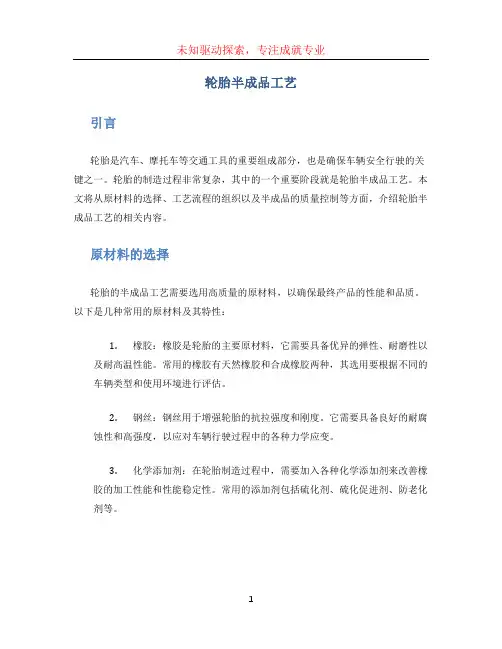 未知驱动探索，专注成就专业

轮胎半成品工艺

引言

轮胎是汽车、摩托车等交通工具的重要组成部分，也是确保车辆安全行驶的关键之一。轮胎的制造过程非常复杂，其中的一个重要阶段就是轮胎半成品工艺。本文将从原材料的选择、工艺流程的组织以及半成品的质量控制等方面，介绍轮胎半成品工艺的相关内容。

原材料的选择

轮胎的半成品工艺需要选用高质量的原材料，以确保最终产品的性能和品质。以下是几种常用的原材料及其特性：

1. 橡胶：橡胶是轮胎的主要原材料，它需要具备优异的弹性、耐磨性以及耐高温性能。常用的橡胶有天然橡胶和合成橡胶两种，其选用要根据不同的车辆类型和使用环境进行评估。

2. 钢丝：钢丝用于增强轮胎的抗拉强度和刚度。它需要具备良好的耐腐蚀性和高强度，以应对车辆行驶过程中的各种力学应变。

3. 化学添加剂：在轮胎制造过程中，需要加入各种化学添加剂来改善橡胶的加工性能和性能稳定性。常用的添加剂包括硫化剂、硫化促进剂、防老化剂等。

1